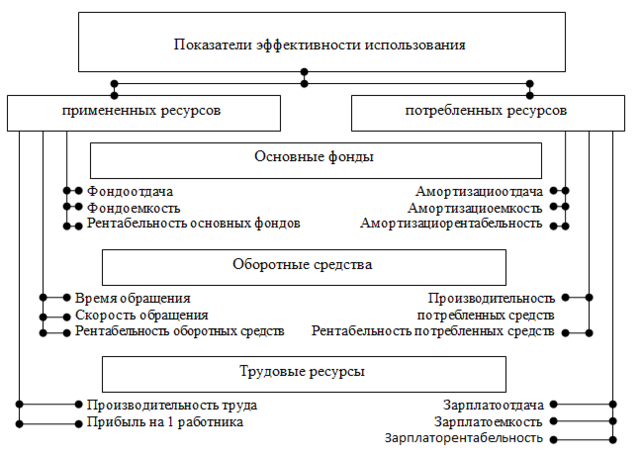 Показатели эффективности использования

примененных ресурсов

потребленных ресурсов

Основные фонды

Фондоотдача
Фондоемкость
Рентабельность основных фондов

Амортизациоотдача
Амортизациоемкость
Амортизациорентабельность

Оборотные средства

Время обращения
Скорость обращения
Рентабельность оборотных средств

Производительность потребленных средств
Рентабельность потребленных средств

Трудовые ресурсы

Производительность труда
Прибыль на 1 работника

Зарплатоотдача
Зарплатоемкость
Зарплаторентабельность